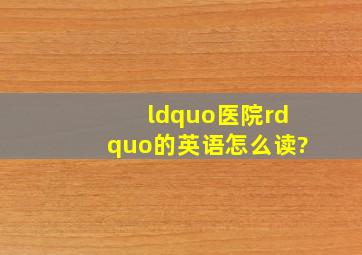 ldquo医院rdquo的英语怎么读?